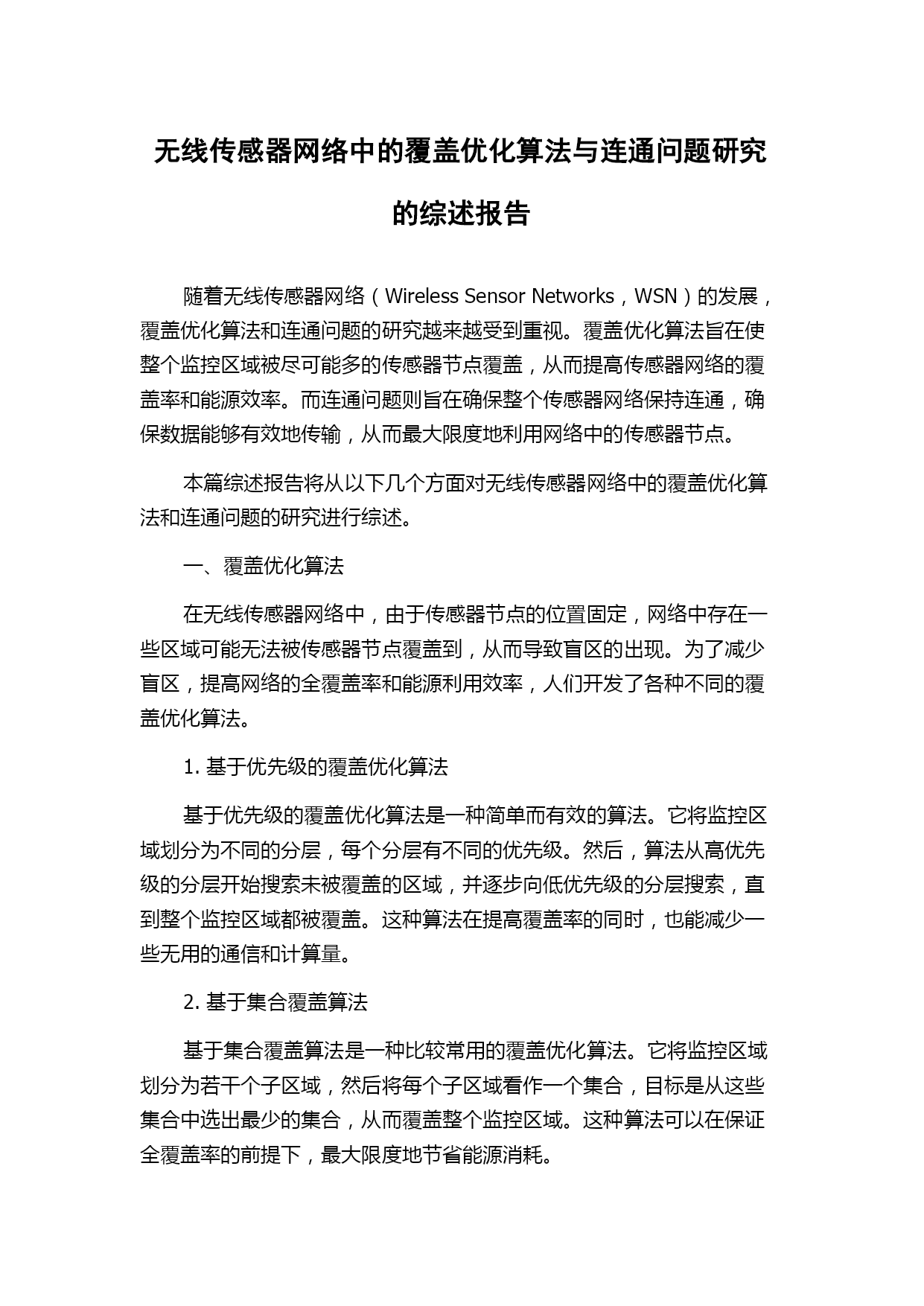 无线传感器网络中的覆盖优化算法与连通问题研究的综述报告

随着无线传感器网络（Wireless Sensor Networks，WSN）的发展，覆盖优化算法和连通问题的研究越来越受到重视。覆盖优化算法旨在使整个监控区域被尽可能多的传感器节点覆盖，从而提高传感器网络的覆盖率和能源效率。而连通问题则旨在确保整个传感器网络保持连通，确保数据能够有效地传输，从而最大限度地利用网络中的传感器节点。

本篇综述报告将从以下几个方面对无线传感器网络中的覆盖优化算法和连通问题的研究进行综述。

一、覆盖优化算法

在无线传感器网络中，由于传感器节点的位置固定，网络中存在一些区域可能无法被传感器节点覆盖到，从而导致盲区的出现。为了减少盲区，提高网络的全覆盖率和能源利用效率，人们开发了各种不同的覆盖优化算法。

1. 基于优先级的覆盖优化算法

基于优先级的覆盖优化算法是一种简单而有效的算法。它将监控区域划分为不同的分层，每个分层有不同的优先级。然后，算法从高优先级的分层开始搜索未被覆盖的区域，并逐步向低优先级的分层搜索，直到整个监控区域都被覆盖。这种算法在提高覆盖率的同时，也能减少一些无用的通信和计算量。

2. 基于集合覆盖算法

基于集合覆盖算法是一种比较常用的覆盖优化算法。它将监控区域划分为若干个子区域，然后将每个子区域看作一个集合，目标是从这些集合中选出最少的集合，从而覆盖整个监控区域。这种算法可以在保证全覆盖率的前提下，最大限度地节省能源消耗。